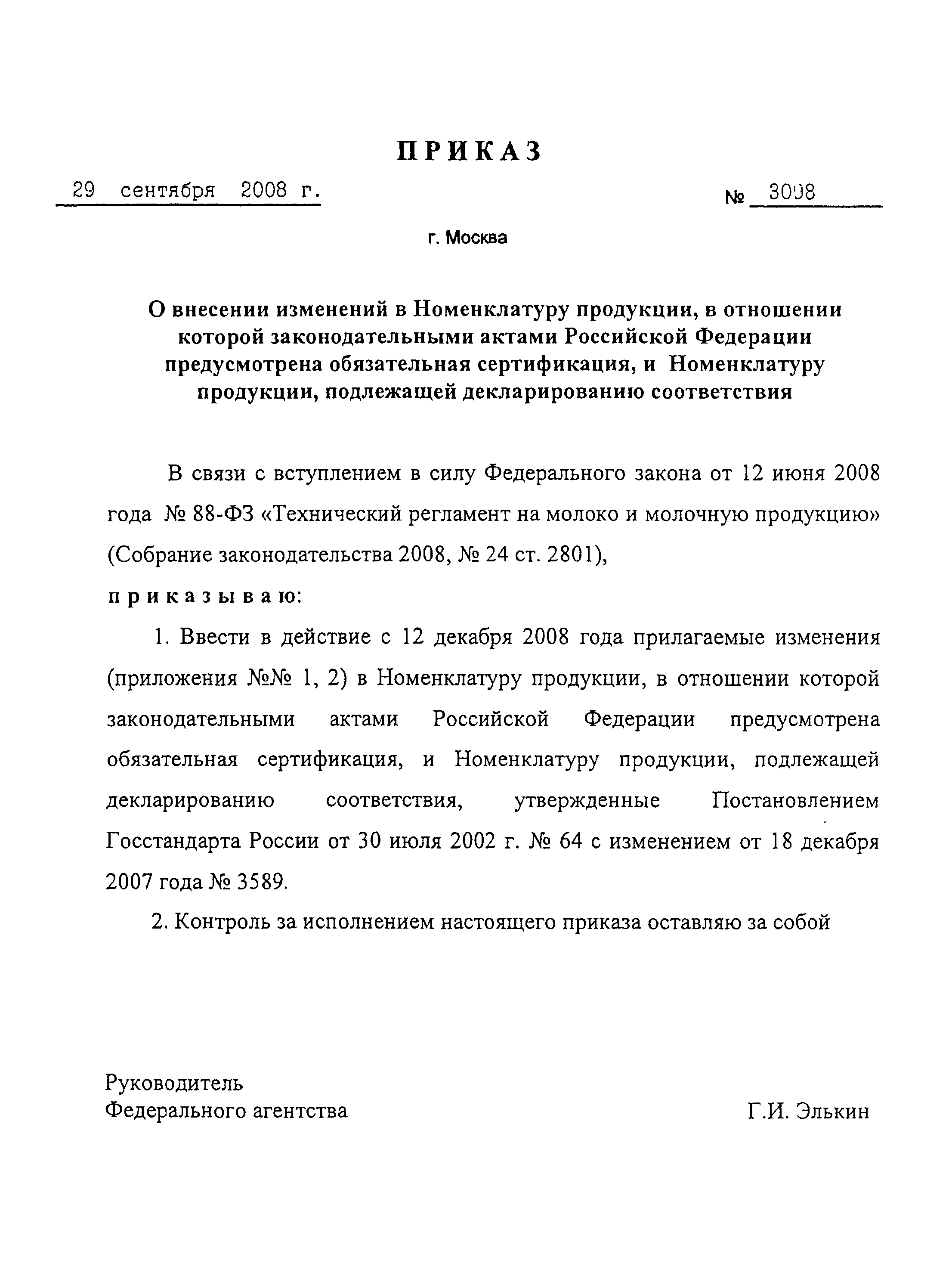 ПРИКАЗ

29 сентября 2008 г. № 3098

г. Москва

О внесении изменений в Номенклатуру продукции, в отношении которой законодательными актами Российской Федерации предусмотрена обязательная сертификация, и Номенклатуру продукции, подлежащей декларированию соответствия

В связи с вступлением в силу Федерального закона от 12 июня 2008 года № 88-ФЗ «Технический регламент на молоко и молочную продукцию» (Собрание законодательства 2008, № 24 ст. 2801),

приказываю:

1. Ввести в действие с 12 декабря 2008 года прилагаемые изменения (приложения №№ 1, 2) в Номенклатуру продукции, в отношении которой законодательными актами Российской Федерации предусмотрена обязательная сертификация, и Номенклатуру продукции, подлежащей декларированию соответствия, утвержденные Постановлением Госстандарта России от 30 июля 2002 г. № 64 с изменением от 18 декабря 2007 года № 3589.

2. Контроль за исполнением настоящего приказа оставляю за собой

Руководитель
Федерального агентства Г.И. Элькин